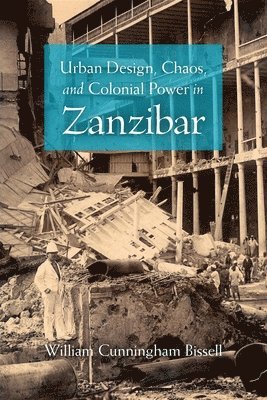 Urban Design, Chaos, and Colonial Power in
Zanzibar

William Cunningham Bissell